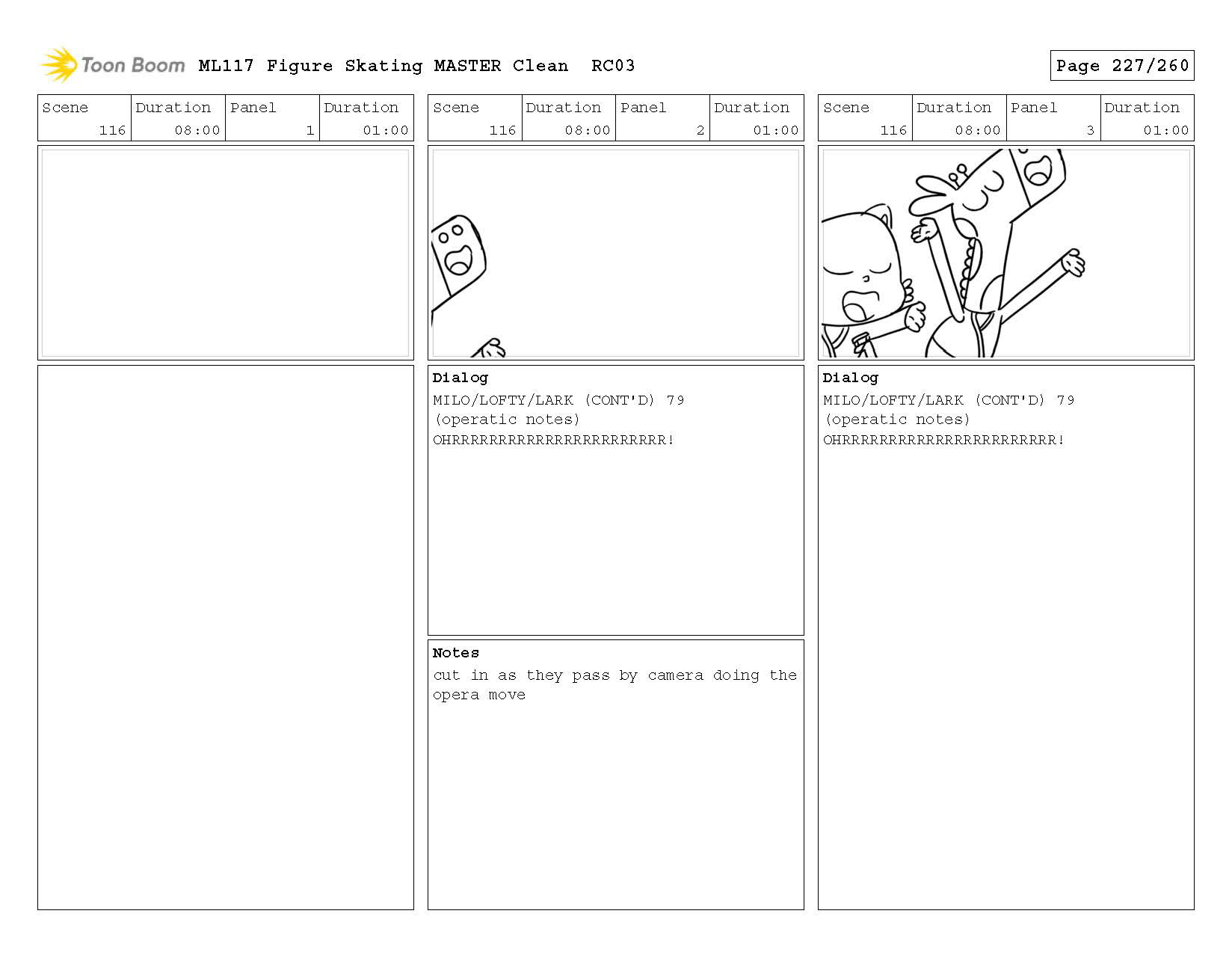 Toon Boom ML117 Figure Skating MASTER Clean RC03

Page 227/260

| Scene | Duration | Panel | Duration |
|---|---|---|---|
| 116 | 08:00 | 1 | 01:00 |

| Scene | Duration | Panel | Duration |
|---|---|---|---|
| 116 | 08:00 | 2 | 01:00 |

Dialog
MILO/LOFTY/LARK (CONT'D) 79
(operatic notes)
OHRRRRRRRRRRRRRRRRRRRRRRR!

Notes
cut in as they pass by camera doing the opera move

| Scene | Duration | Panel | Duration |
|---|---|---|---|
| 116 | 08:00 | 3 | 01:00 |

Dialog
MILO/LOFTY/LARK (CONT'D) 79
(operatic notes)
OHRRRRRRRRRRRRRRRRRRRRRRR!